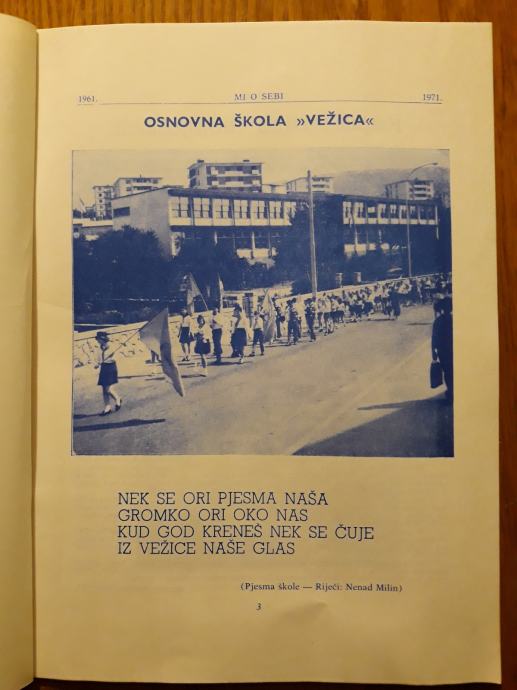 1961.   MI O SEBI   1971.

OSNOVNA ŠKOLA »VEŽICA«

NEK SE ORI PJESMA NAŠA
GROMKO ORI OKO NAS
KUD GOD KRENEŠ NEK SE ČUJE
IZ VEŽICE NAŠE GLAS

(Pjesma škole — Riječi: Nenad Milin)

3